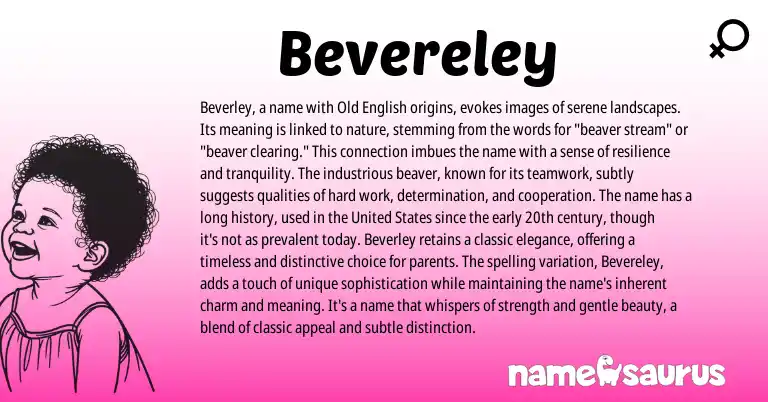 Bevereley

Beverley, a name with Old English origins, evokes images of serene landscapes. Its meaning is linked to nature, stemming from the words for "beaver stream" or "beaver clearing." This connection imbues the name with a sense of resilience and tranquility. The industrious beaver, known for its teamwork, subtly suggests qualities of hard work, determination, and cooperation. The name has a long history, used in the United States since the early 20th century, though it's not as prevalent today. Beverley retains a classic elegance, offering a timeless and distinctive choice for parents. The spelling variation, Bevereley, adds a touch of unique sophistication while maintaining the name's inherent charm and meaning. It's a name that whispers of strength and gentle beauty, a blend of classic appeal and subtle distinction.

namesaurus